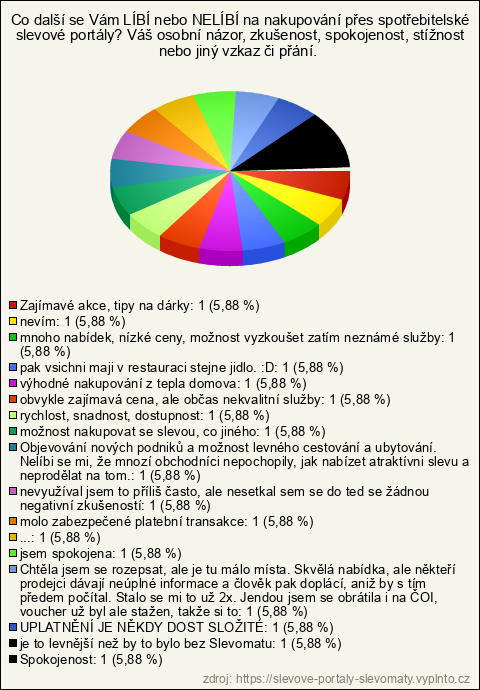 Co další se Vám LÍBÍ nebo NELÍBÍ na nakupování přes spotřebitelské slevové portály? Váš osobní názor, zkušenost, spokojenost, stížnost nebo jiný vzkaz či přání.

Zajímavé akce, tipy na dárky: 1 (5,88 %)
nevím: 1 (5,88 %)
mnoho nabídek, nízké ceny, možnost vyzkoušet zatím neznámé služby: 1 (5,88 %)
pak vsichni maji v restauraci stejne jidlo. :D: 1 (5,88 %)
výhodné nakupování z tepla domova: 1 (5,88 %)
obvykle zajímavá cena, ale občas nekvalitní služby: 1 (5,88 %)
rychlost, snadnost, dostupnost: 1 (5,88 %)
možnost nakupovat se slevou, co jiného: 1 (5,88 %)
Objevování nových podniků a možnost levného cestování a ubytování. Nelíbi se mi, že mnozí obchodníci nepochopily, jak nabízet atraktívni slevu a neprodělat na tom.: 1 (5,88 %)
nevyužíval jsem to příliš často, ale nesetkal sem se do ted se žádnou negativní zkušeností: 1 (5,88 %)
molo zabezpečené platební transakce: 1 (5,88 %)
...: 1 (5,88 %)
jsem spokojena: 1 (5,88 %)
Chtěla jsem se rozepsat, ale je tu málo místa. Skvělá nabídka, ale někteří prodejci dávají neúplné informace a člověk pak doplácí, aniž by s tím předem počítal. Stalo se mi to už 2x. Jendou jsem se obrátila i na ČOI, voucher už byl ale stažen, takže si to: 1 (5,88 %)
UPLATNĚNÍ JE NĚKDY DOST SLOŽITÉ: 1 (5,88 %)
je to levnější než by to bylo bez Slevomatu: 1 (5,88 %)
Spokojenost: 1 (5,88 %)

zdroj: https://slevove-portaly-slevomaty.vyplnto.cz